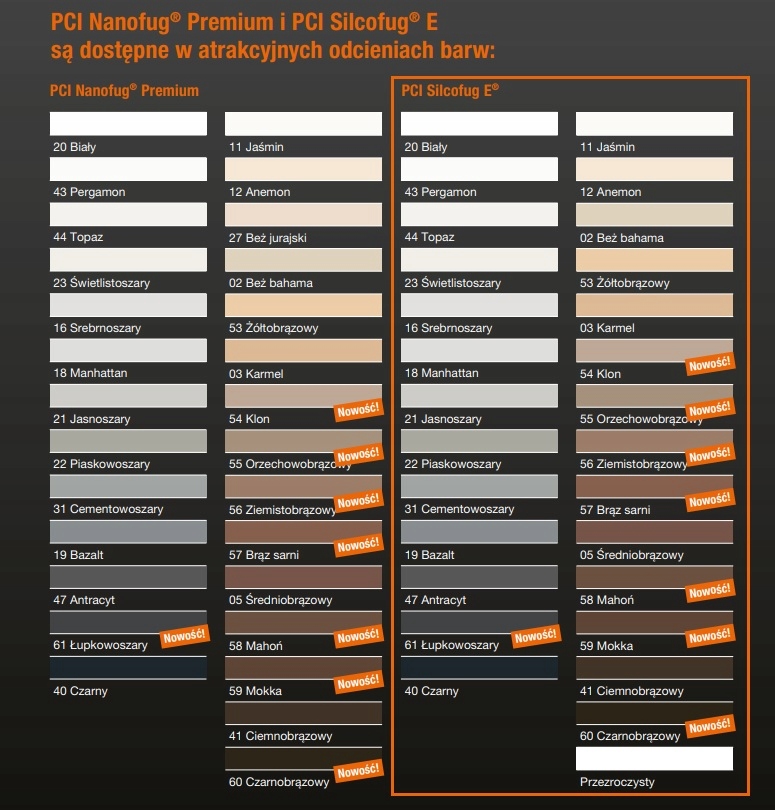 PCI Nanofug® Premium i PCI Silcofug® E są dostępne w atrakcyjnych odcieniach barw:

PCI Nanofug® Premium

20 Biały
43 Pergamon
44 Topaz
23 Świetlistoszary
16 Srebrnoszary
18 Manhattan
21 Jasnoszary
22 Piaskowoszary
31 Cementowoszary
19 Bazalt
47 Antracyt
61 Łupkowoszary Nowość!
40 Czarny

11 Jaśmin
12 Anemon
27 Beż jurajski
02 Beż bahama
53 Żółtobrązowy
03 Karmel
54 Klon Nowość!
55 Orzechowobrązowy Nowość!
56 Ziemistobrązowy Nowość!
57 Brąz sarni Nowość!
05 Średniobrązowy
58 Mahoń Nowość!
59 Mokka Nowość!
41 Ciemnobrązowy
60 Czarnobrązowy Nowość!

PCI Silcofug E®

20 Biały
43 Pergamon
44 Topaz
23 Świetlistoszary
16 Srebrnoszary
18 Manhattan
21 Jasnoszary
22 Piaskowoszary
31 Cementowoszary
19 Bazalt
47 Antracyt
61 Łupkowoszary Nowość!
40 Czarny

11 Jaśmin
12 Anemon
02 Beż bahama
53 Żółtobrązowy
03 Karmel
54 Klon Nowość!
55 Orzechowobrązowy Nowość!
56 Ziemistobrązowy Nowość!
57 Brąz sarni Nowość!
05 Średniobrązowy
58 Mahoń Nowość!
59 Mokka Nowość!
41 Ciemnobrązowy
60 Czarnobrązowy Nowość!
Przezroczysty